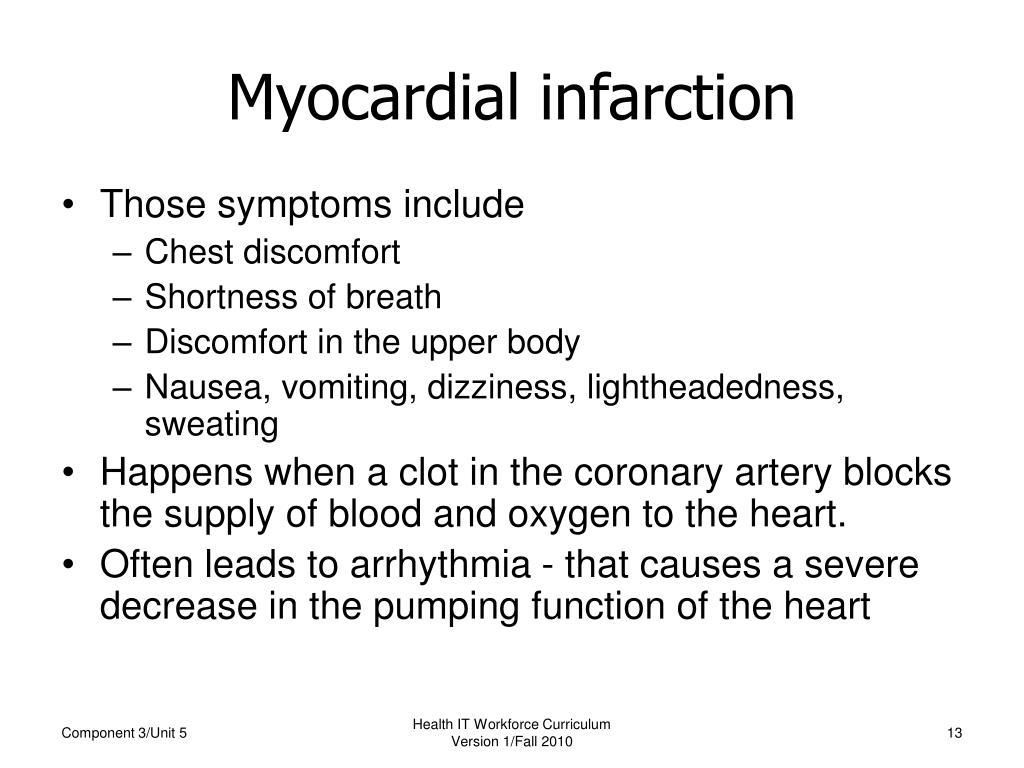 Myocardial infarction

• Those symptoms include
  – Chest discomfort
  – Shortness of breath
  – Discomfort in the upper body
  – Nausea, vomiting, dizziness, lightheadedness, sweating
• Happens when a clot in the coronary artery blocks the supply of blood and oxygen to the heart.
• Often leads to arrhythmia - that causes a severe decrease in the pumping function of the heart

Component 3/Unit 5

Health IT Workforce Curriculum
Version 1/Fall 2010

13